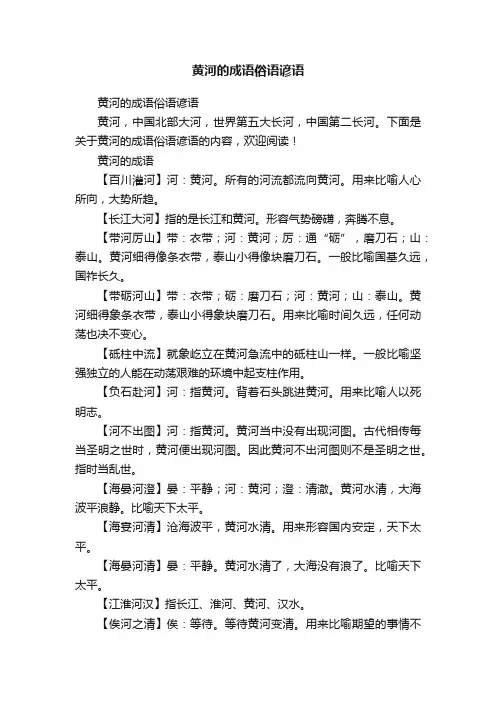 黄河的成语俗语谚语

黄河的成语俗语谚语

黄河，中国北部大河，世界第五大长河，中国第二长河。下面是关于黄河的成语俗语谚语的内容，欢迎阅读！

黄河的成语

【百川灌河】河：黄河。所有的河流都流向黄河。用来比喻人心所向，大势所趋。

【长江大河】指的是长江和黄河。形容气势磅礴，奔腾不息。

【带河厉山】带：衣带；河：黄河；厉：通“砺”，磨刀石；山：泰山。黄河细得像条衣带，泰山小得像块磨刀石。一般比喻国基久远，国祚长久。

【带砺河山】带：衣带；砺：磨刀石；河：黄河；山：泰山。黄河细得象条衣带，泰山小得象块磨刀石。用来比喻时间久远，任何动荡也决不变心。

【砥柱中流】就象屹立在黄河急流中的砥柱山一样。一般比喻坚强独立的人能在动荡艰难的环境中起支柱作用。

【负石赴河】河：指黄河。背着石头跳进黄河。用来比喻人以死明志。

【河不出图】河：指黄河。黄河当中没有出现河图。古代相传每当圣明之世时，黄河便出现河图。因此黄河不出河图则不是圣明之世。指时当乱世。

【海晏河澄】晏：平静；河：黄河；澄：清澈。黄河水清，大海波平浪静。比喻天下太平。

【海宴河清】沧海波平，黄河水清。用来形容国内安定，天下太平。

【海晏河清】晏：平静。黄河水清了，大海没有浪了。比喻天下太平。

【江淮河汉】指长江、淮河、黄河、汉水。

【俟河之清】俟：等待。等待黄河变清。用来比喻期望的事情不